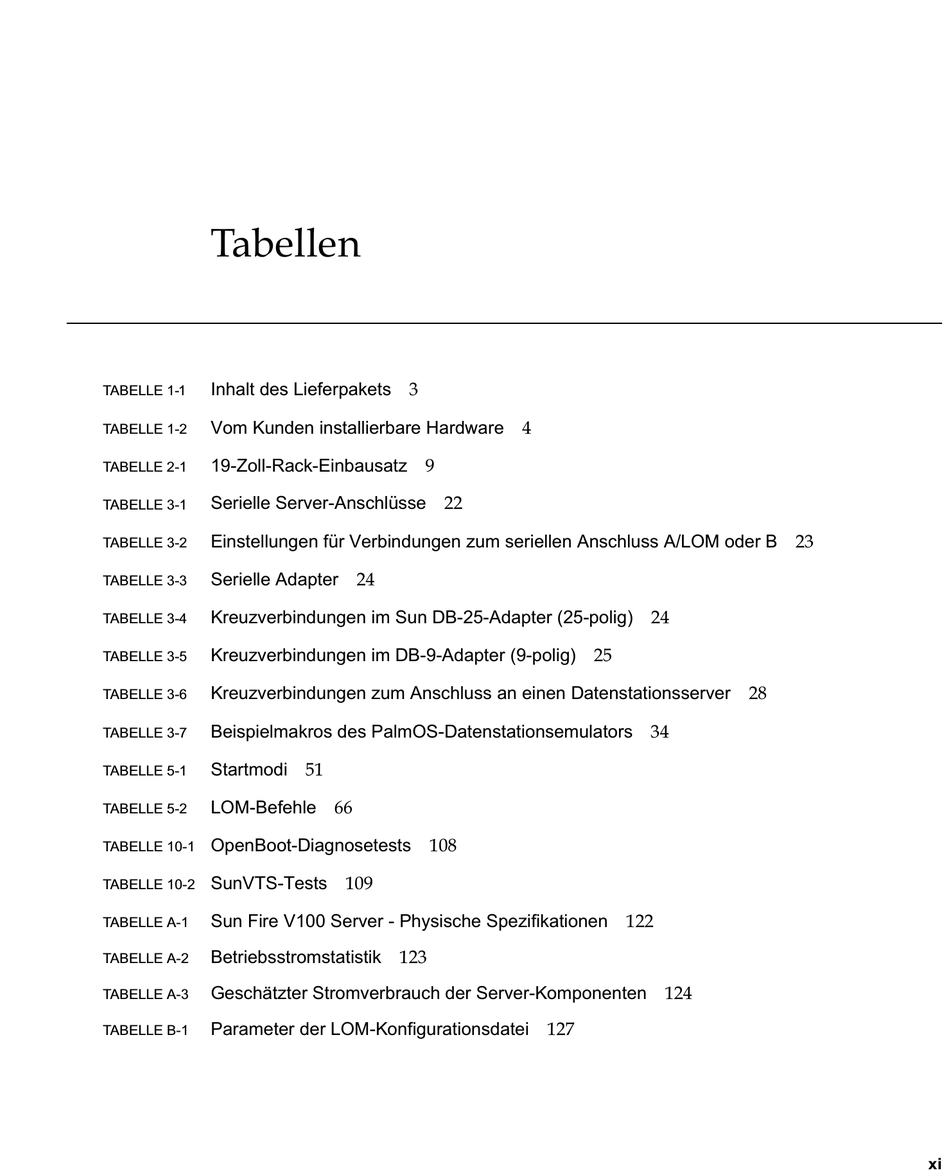 Tabellen

TABELLE 1-1 Inhalt des Lieferpakets 3

TABELLE 1-2 Vom Kunden installierbare Hardware 4

TABELLE 2-1 19-Zoll-Rack-Einbausatz 9

TABELLE 3-1 Serielle Server-Anschlüsse 22

TABELLE 3-2 Einstellungen für Verbindungen zum seriellen Anschluss A/LOM oder B 23

TABELLE 3-3 Serielle Adapter 24

TABELLE 3-4 Kreuzverbindungen im Sun DB-25-Adapter (25-polig) 24

TABELLE 3-5 Kreuzverbindungen im DB-9-Adapter (9-polig) 25

TABELLE 3-6 Kreuzverbindungen zum Anschluss an einen Datenstationsserver 28

TABELLE 3-7 Beispielmakros des PalmOS-Datenstationsemulators 34

TABELLE 5-1 Startmodi 51

TABELLE 5-2 LOM-Befehle 66

TABELLE 10-1 OpenBoot-Diagnosetests 108

TABELLE 10-2 SunVTS-Tests 109

TABELLE A-1 Sun Fire V100 Server - Physische Spezifikationen 122

TABELLE A-2 Betriebsstromstatistik 123

TABELLE A-3 Geschätzter Stromverbrauch der Server-Komponenten 124

TABELLE B-1 Parameter der LOM-Konfigurationsdatei 127

xi